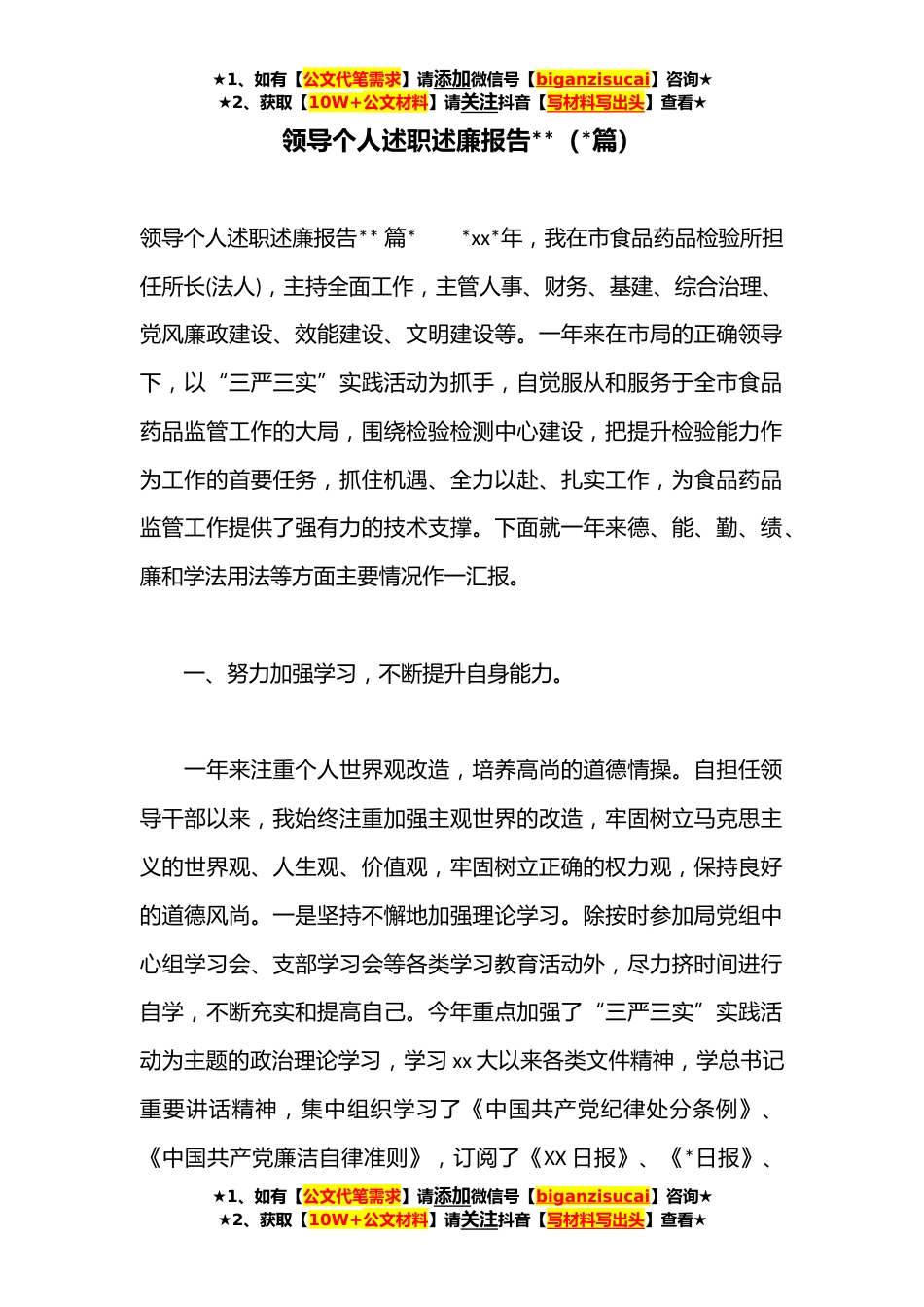 ★1、如有【公文代笔需求】请添加微信号【biganzisucai】咨询★
★2、获取【10W+公文材料】请关注抖音【写材料写出头】查看★

领导个人述职述廉报告**（*篇）

领导个人述职述廉报告**篇*　　*xx*年，我在市食品药品检验所担任所长(法人)，主持全面工作，主管人事、财务、基建、综合治理、党风廉政建设、效能建设、文明建设等。一年来在市局的正确领导下，以“三严三实”实践活动为抓手，自觉服从和服务于全市食品药品监管工作的大局，围绕检验检测中心建设，把提升检验能力作为工作的首要任务，抓住机遇、全力以赴、扎实工作，为食品药品监管工作提供了强有力的技术支撑。下面就一年来德、能、勤、绩、廉和学法用法等方面主要情况作一汇报。

一、努力加强学习，不断提升自身能力。

一年来注重个人世界观改造，培养高尚的道德情操。自担任领导干部以来，我始终注重加强主观世界的改造，牢固树立马克思主义的世界观、人生观、价值观，牢固树立正确的权力观，保持良好的道德风尚。一是坚持不懈地加强理论学习。除按时参加局党组中心组学习会、支部学习会等各类学习教育活动外，尽力挤时间进行自学，不断充实和提高自己。今年重点加强了“三严三实”实践活动为主题的政治理论学习，学习xx大以来各类文件精神，学总书记重要讲话精神，集中组织学习了《中国共产党纪律处分条例》、《中国共产党廉洁自律准则》，订阅了《XX日报》、《*日报》、

★1、如有【公文代笔需求】请添加微信号【biganzisucai】咨询★
★2、获取【10W+公文材料】请关注抖音【写材料写出头】查看★